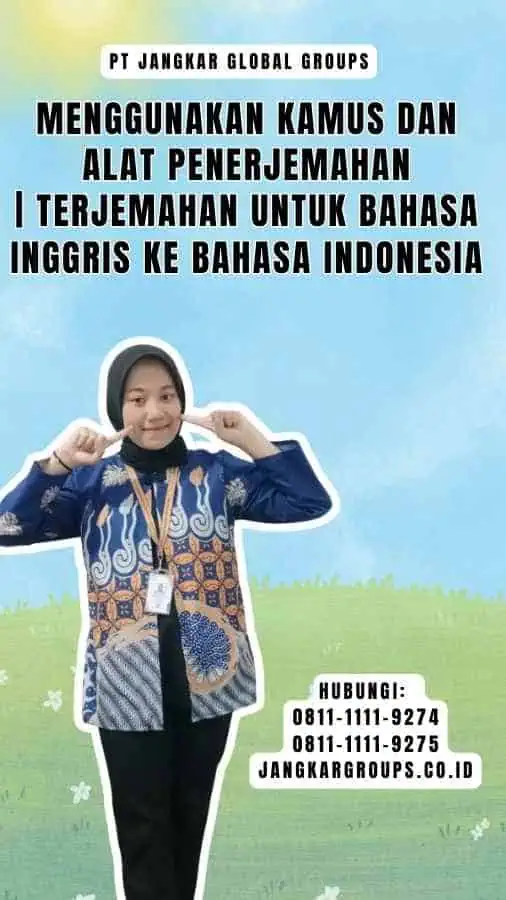 PT JANGKAR GLOBAL GROUPS

MENGGUNAKAN KAMUS DAN ALAT PENERJEMAHAN | TERJEMAHAN UNTUK BAHASA INGGRIS KE BAHASA INDONESIA

HUBUNGI:
0811-1111-9274
0811-1111-9275
JANGKARGROUPS.CO.ID